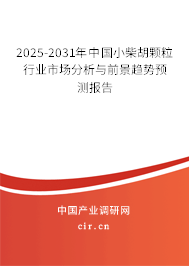 2025-2031年中国小柴胡颗粒行业市场分析与前景趋势预测报告

中国产业调研网

cir.cn